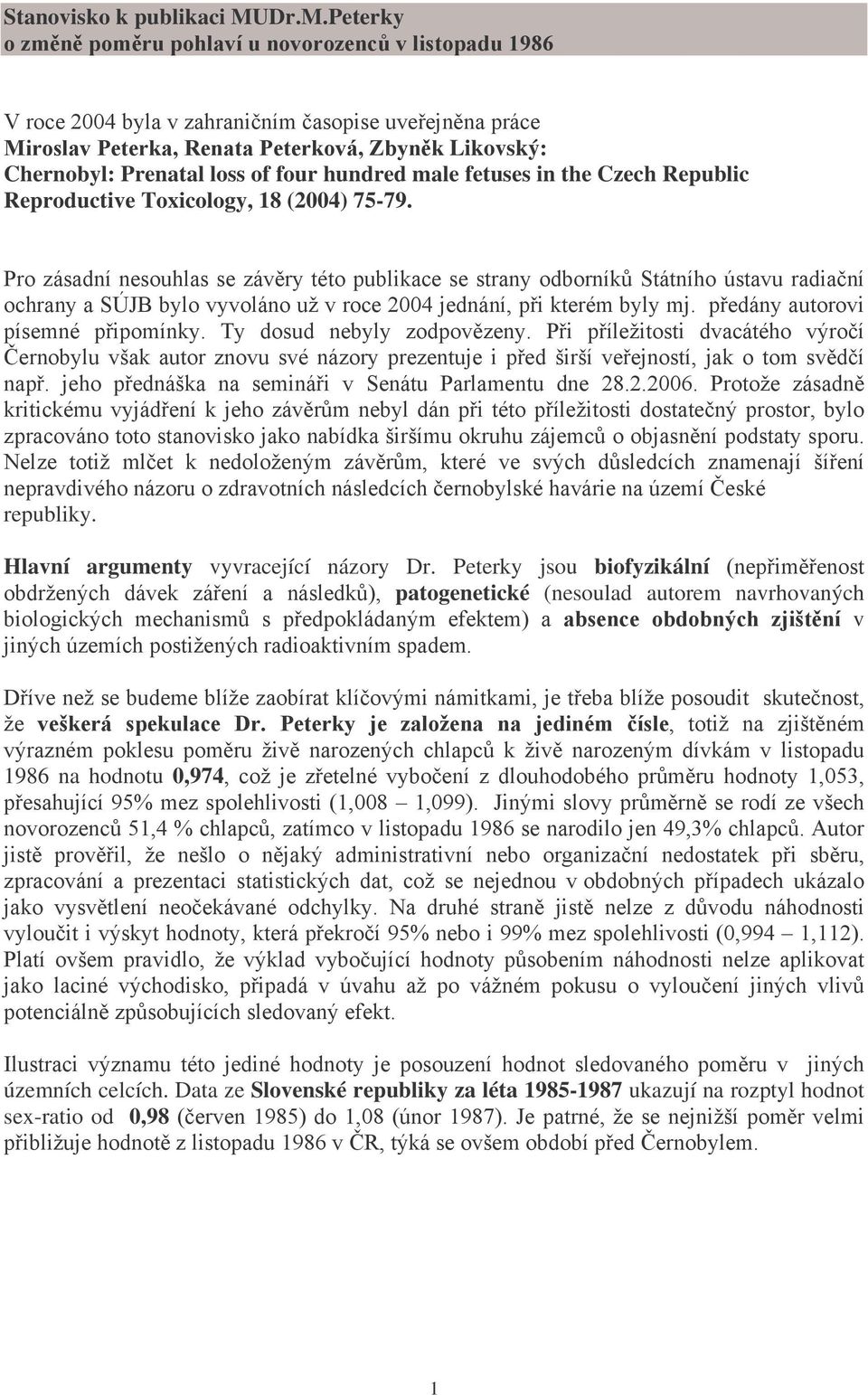 Stanovisko k publikaci MUDr.M.Peterky
o změně poměru pohlaví u novorozenců v listopadu 1986

V roce 2004 byla v zahraničním časopise uveřejněna práce
Miroslav Peterka, Renata Peterková, Zbyněk Likovský:
Chernobyl: Prenatal loss of four hundred male fetuses in the Czech Republic
Reproductive Toxicology, 18 (2004) 75-79.

Pro zásadní nesouhlas se závěry této publikace se strany odborníků Státního ústavu radiační ochrany a SÚJB bylo vyvoláno už v roce 2004 jednání, při kterém byly mj. předány autorovi písemné připomínky. Ty dosud nebyly zodpovězeny. Při příležitosti dvacátého výročí Černobylu však autor znovu své názory prezentuje i před širší veřejností, jak o tom svědčí např. jeho přednáška na semináři v Senátu Parlamentu dne 28.2.2006. Protože zásadně kritickému vyjádření k jeho závěrům nebyl dán při této příležitosti dostatečný prostor, bylo zpracováno toto stanovisko jako nabídka širšímu okruhu zájemců o objasnění podstaty sporu. Nelze totiž mlčet k nedoloženým závěrům, které ve svých důsledcích znamenají šíření nepravdivého názoru o zdravotních následcích černobylské havárie na území České republiky.

Hlavní argumenty vyvracející názory Dr. Peterky jsou biofyzikální (nepřiměřenost obdržených dávek záření a následků), patogenetické (nesoulad autorem navrhovaných biologických mechanismů s předpokládaným efektem) a absence obdobných zjištění v jiných územích postižených radioaktivním spadem.

Dříve než se budeme blíže zaobírat klíčovými námitkami, je třeba blíže posoudit skutečnost, že veškerá spekulace Dr. Peterky je založena na jediném čísle, totiž na zjištěném výrazném poklesu poměru živě narozených chlapců k živě narozeným dívkám v listopadu 1986 na hodnotu 0,974, což je zřetelné vybočení z dlouhodobého průměru hodnoty 1,053, přesahující 95% mez spolehlivosti (1,008 – 1,099). Jinými slovy průměrně se rodí ze všech novorozenců 51,4 % chlapců, zatímco v listopadu 1986 se narodilo jen 49,3% chlapců. Autor jistě prověřil, že nešlo o nějaký administrativní nebo organizační nedostatek při sběru, zpracování a prezentaci statistických dat, což se nejednou v obdobných případech ukázalo jako vysvětlení neočekávané odchylky. Na druhé straně jistě nelze z důvodu náhodnosti vyloučit i výskyt hodnoty, která překročí 95% nebo i 99% mez spolehlivosti (0,994 – 1,112). Platí ovšem pravidlo, že výklad vybočující hodnoty působením náhodnosti nelze aplikovat jako laciné východisko, připadá v úvahu až po vážném pokusu o vyloučení jiných vlivů potenciálně způsobujících sledovaný efekt.

Ilustraci významu této jediné hodnoty je posouzení hodnot sledovaného poměru v jiných územních celcích. Data ze Slovenské republiky za léta 1985-1987 ukazují na rozptyl hodnot sex-ratio od 0,98 (červen 1985) do 1,08 (únor 1987). Je patrné, že se nejnižší poměr velmi přibližuje hodnotě z listopadu 1986 v ČR, týká se ovšem období před Černobylem.

1